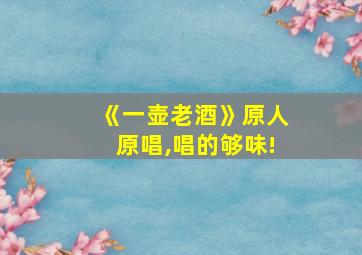 《一壶老酒》原人原唱,唱的够味!